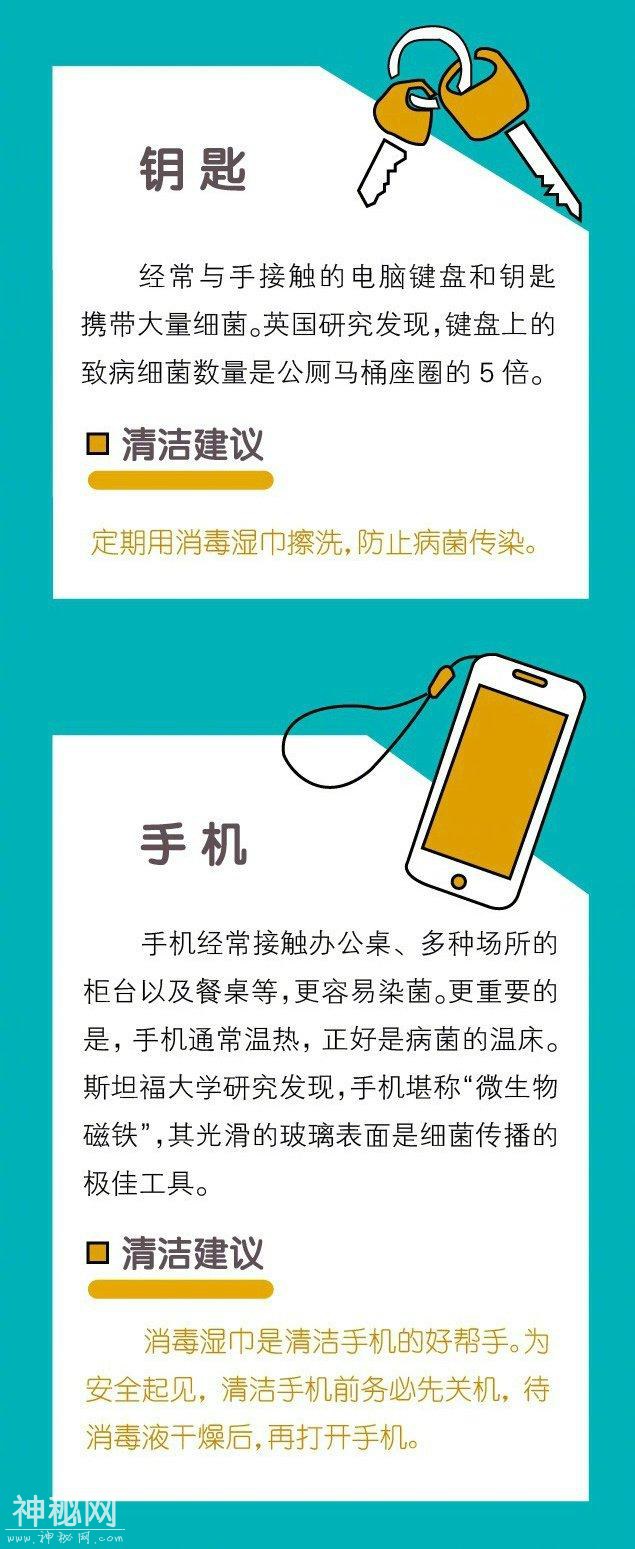 钥匙

经常与手接触的电脑键盘和钥匙携带大量细菌。英国研究发现，键盘上的致病细菌数量是公厕马桶座圈的5倍。

■ 清洁建议

定期用消毒湿巾擦洗，防止病菌传染。

手机

手机经常接触办公桌、多种场所的柜台以及餐桌等，更容易染菌。更重要的是，手机通常温热，正好是病菌的温床。斯坦福大学研究发现，手机堪称“微生物磁铁”，其光滑的玻璃表面是细菌传播的极佳工具。

■ 清洁建议

消毒湿巾是清洁手机的好帮手。为安全起见，清洁手机前务必先关机，待消毒液干燥后，再打开手机。

神秘网